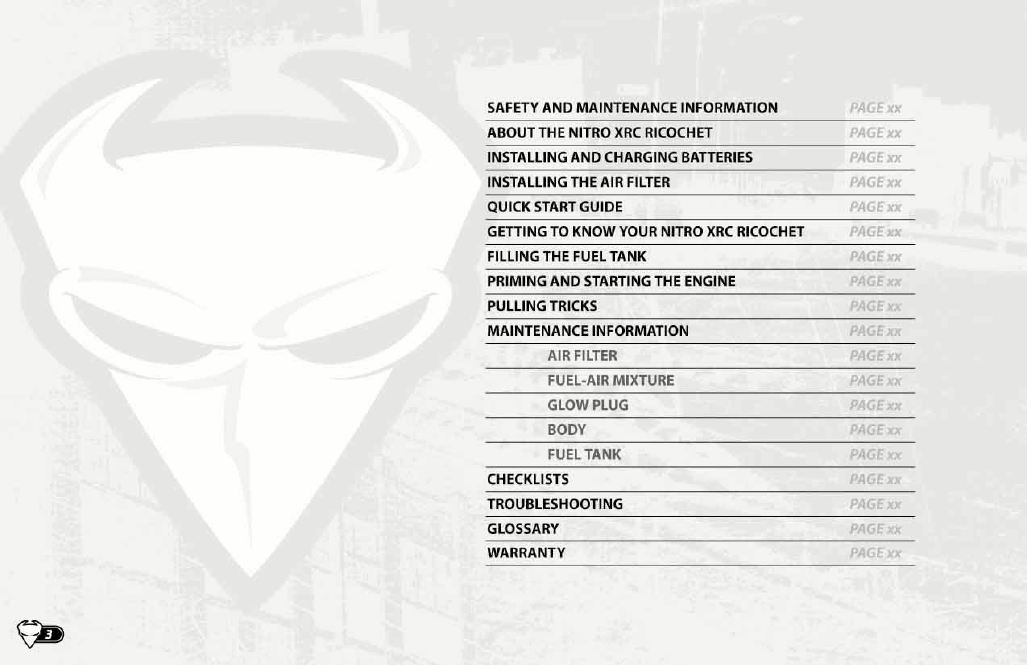 SAFETY AND MAINTENANCE INFORMATION PAGE xx
ABOUT THE NITRO XRC RICOCHET PAGE xx
INSTALLING AND CHARGING BATTERIES PAGE xx
INSTALLING THE AIR FILTER PAGE xx
QUICK START GUIDE PAGE xx
GETTING TO KNOW YOUR NITRO XRC RICOCHET PAGE xx
FILLING THE FUEL TANK PAGE xx
PRIMING AND STARTING THE ENGINE PAGE xx
PULLING TRICKS PAGE xx
MAINTENANCE INFORMATION PAGE xx
AIR FILTER PAGE xx
FUEL-AIR MIXTURE PAGE xx
GLOW PLUG PAGE xx
BODY PAGE xx
FUEL TANK PAGE xx
CHECKLISTS PAGE xx
TROUBLESHOOTING PAGE xx
GLOSSARY PAGE xx
WARRANTY PAGE xx

3